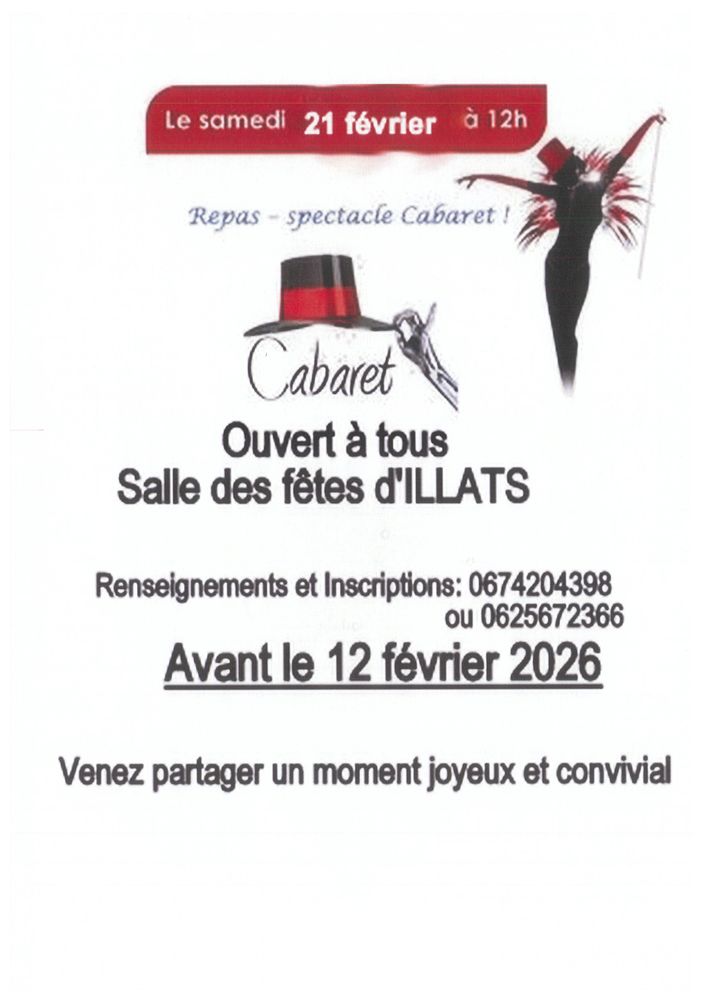 Le samedi 21 février à 12h

Repas - spectacle Cabaret !

Cabaret

Ouvert à tous
Salle des fêtes d'ILLATS

Renseignements et Inscriptions: 0674204398
ou 0625672366

Avant le 12 février 2026

Venez partager un moment joyeux et convivial